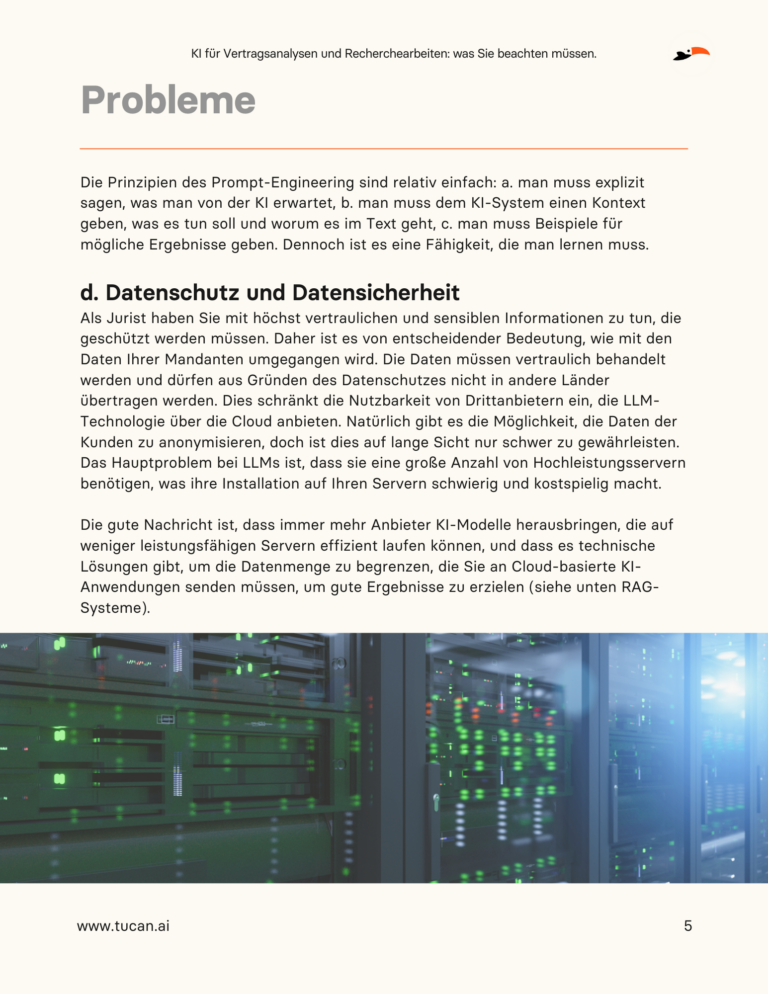 KI für Vertragsanalysen und Recherchearbeiten: was Sie beachten müssen.

Probleme

Die Prinzipien des Prompt-Engineering sind relativ einfach: a. man muss explizit sagen, was man von der KI erwartet, b. man muss dem KI-System einen Kontext geben, was es tun soll und worum es im Text geht, c. man muss Beispiele für mögliche Ergebnisse geben. Dennoch ist es eine Fähigkeit, die man lernen muss.

d. Datenschutz und Datensicherheit

Als Jurist haben Sie mit höchst vertraulichen und sensiblen Informationen zu tun, die geschützt werden müssen. Daher ist es von entscheidender Bedeutung, wie mit den Daten Ihrer Mandanten umgegangen wird. Die Daten müssen vertraulich behandelt werden und dürfen aus Gründen des Datenschutzes nicht in andere Länder übertragen werden. Dies schränkt die Nutzbarkeit von Drittanbietern ein, die LLM-Technologie über die Cloud anbieten. Natürlich gibt es die Möglichkeit, die Daten der Kunden zu anonymisieren, doch ist dies auf lange Sicht nur schwer zu gewährleisten. Das Hauptproblem bei LLMs ist, dass sie eine große Anzahl von Hochleistungsservern benötigen, was ihre Installation auf Ihren Servern schwierig und kostspielig macht.

Die gute Nachricht ist, dass immer mehr Anbieter KI-Modelle herausbringen, die auf weniger leistungsfähigen Servern effizient laufen können, und dass es technische Lösungen gibt, um die Datenmenge zu begrenzen, die Sie an Cloud-basierte KI-Anwendungen senden müssen, um gute Ergebnisse zu erzielen (siehe unten RAG-Systeme).

www.tucan.ai

5